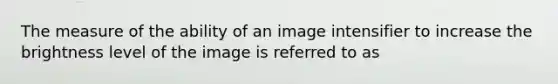 The measure of the ability of an image intensifier to increase the brightness level of the image is referred to as